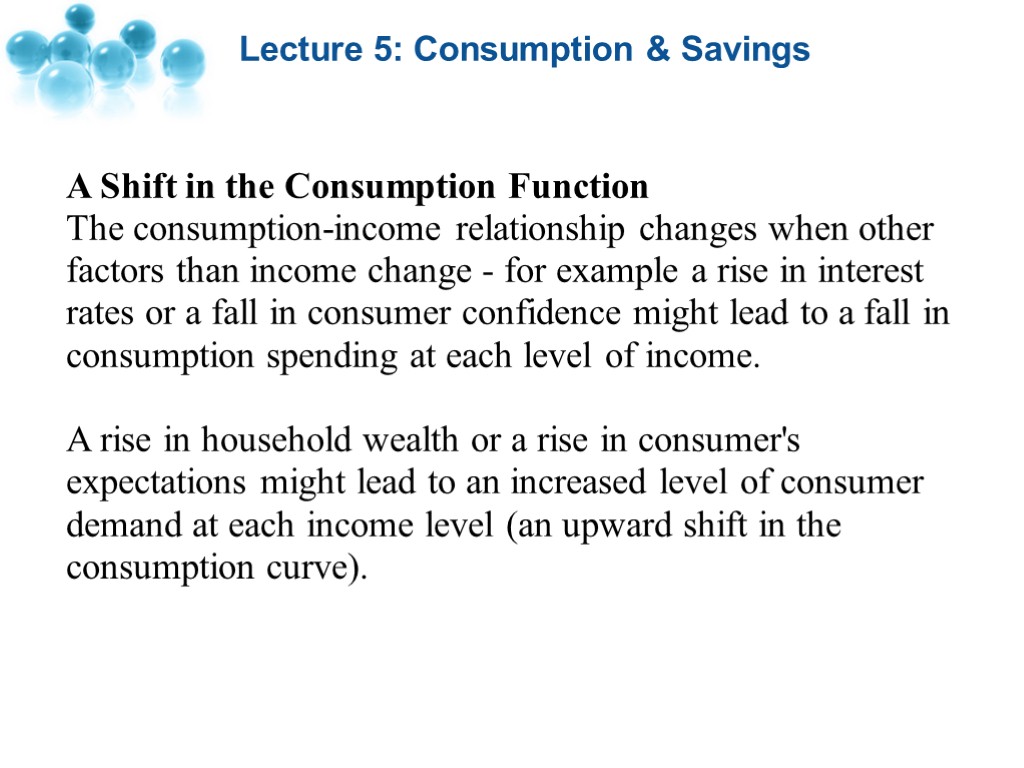 Lecture 5: Consumption & Savings

A Shift in the Consumption Function
The consumption-income relationship changes when other factors than income change - for example a rise in interest rates or a fall in consumer confidence might lead to a fall in consumption spending at each level of income.

A rise in household wealth or a rise in consumer's expectations might lead to an increased level of consumer demand at each income level (an upward shift in the consumption curve).